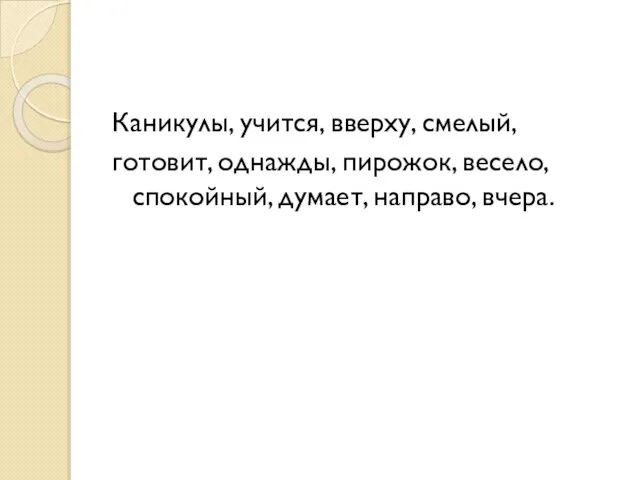 Каникулы, учится, вверху, смелый, готовит, однажды, пирожок, весело, спокойный, думает, направо, вчера.